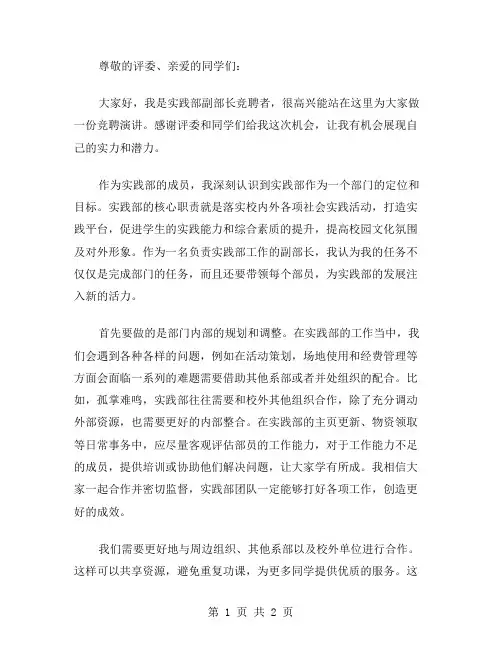 尊敬的评委、亲爱的同学们:

大家好，我是实践部副部长竞聘者，很高兴能站在这里为大家做一份竞聘演讲。感谢评委和同学们给我这次机会，让我有机会展现自己的实力和潜力。

作为实践部的成员，我深刻认识到实践部作为一个部门的定位和目标。实践部的核心职责就是落实校内外各项社会实践活动，打造实践平台，促进学生的实践能力和综合素质的提升，提高校园文化氛围及对外形象。作为一名负责实践部工作的副部长，我认为我的任务不仅仅是完成部门的任务，而且还要带领每个部员，为实践部的发展注入新的活力。

首先要做的是部门内部的规划和调整。在实践部的工作当中，我们会遇到各种各样的问题，例如在活动策划，场地使用和经费管理等方面会面临一系列的难题需要借助其他系部或者并处组织的配合。比如，孤掌难鸣，实践部往往需要和校外其他组织合作，除了充分调动外部资源，也需要更好的内部整合。在实践部的主页更新、物资领取等日常事务中，应尽量客观评估部员的工作能力，对于工作能力不足的成员，提供培训或协助他们解决问题，让大家学有所成。我相信大家一起合作并密切监督，实践部团队一定能够打好各项工作，创造更好的成效。

我们需要更好地与周边组织、其他系部以及校外单位进行合作。这样可以共享资源，避免重复功课，为更多同学提供优质的服务。这

第 1 页 共 2 页